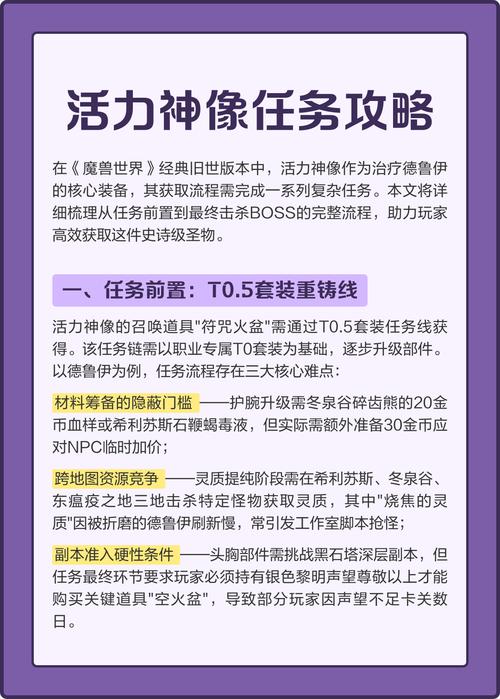 活力神像任务攻略

在《魔兽世界》经典旧世版本中，活力神像作为治疗德鲁伊的核心装备，其获取流程需完成一系列复杂任务。本文将详细梳理从任务前置到最终击杀BOSS的完整流程，助力玩家高效获取这件史诗级圣物。

一、任务前置：T0.5套装重铸线

活力神像的召唤道具"符咒火盆"需通过T0.5套装任务线获得。该任务链需以职业专属T0套装为基础，逐步升级部件。以德鲁伊为例，任务流程存在三大核心难点：

材料筹备的隐蔽门槛——护腕升级需冬泉谷碎齿熊的20金币血样或希利苏斯石鞭蝎毒液，但实际需额外准备30金币应对NPC临时加价；

跨地图资源竞争——灵质提纯阶段需在希利苏斯、冬泉谷、东瘟疫之地三地击杀特定怪物获取灵质，其中"烧焦的灵质"因被折磨的德鲁伊刷新慢，常引发工作室脚本抢怪；

副本准入硬性条件——头胸部件需挑战黑石塔深层副本，但任务最终环节要求玩家必须持有银色黎明声望尊敬以上才能购买关键道具"空火盆"，导致部分玩家因声望不足卡关数日。